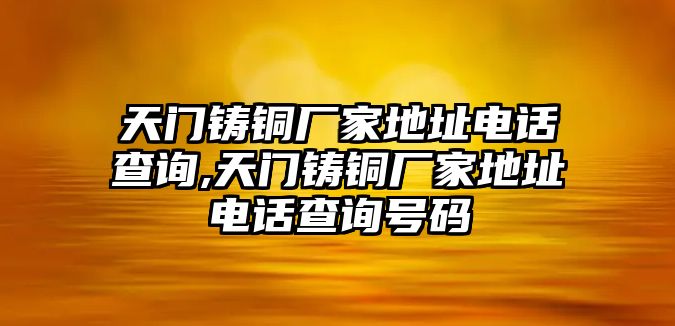 天门铸铜厂家地址电话查询,天门铸铜厂家地址电话查询号码